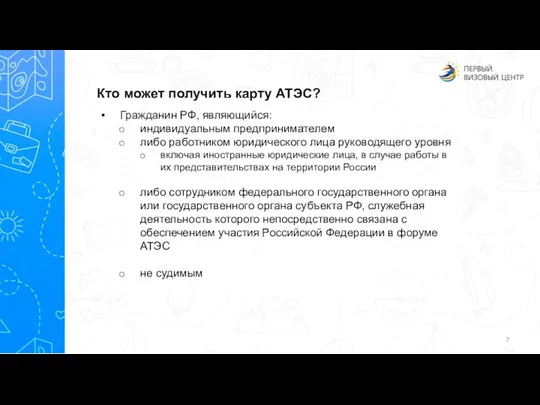 ПЕРВЫЙ ВИЗОВЫЙ ЦЕНТР

Кто может получить карту АТЭС?

• Гражданин РФ, являющийся:
  ○ индивидуальным предпринимателем
  ○ либо работником юридического лица руководящего уровня
    ○ включая иностранные юридические лица, в случае работы в их представительствах на территории России

  ○ либо сотрудником федерального государственного органа или государственного органа субъекта РФ, служебная деятельность которого непосредственно связана с обеспечением участия Российской Федерации в форуме АТЭС

  ○ не судимым

7